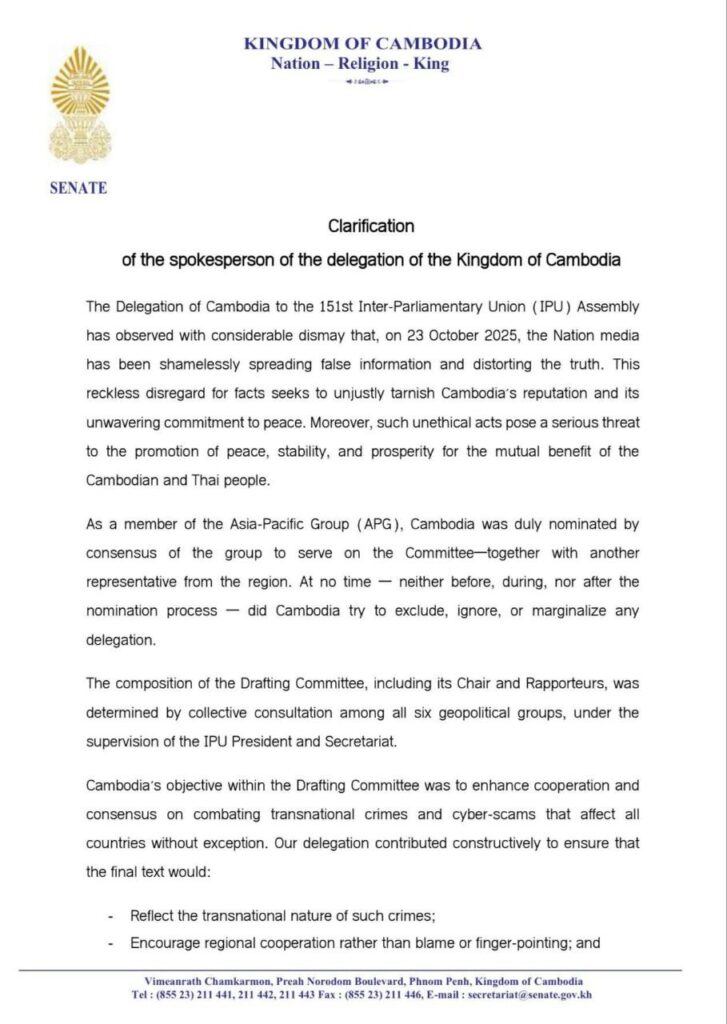 KINGDOM OF CAMBODIA
Nation – Religion - King

SENATE

Clarification
of the spokesperson of the delegation of the Kingdom of Cambodia

The Delegation of Cambodia to the 151st Inter-Parliamentary Union (IPU) Assembly has observed with considerable dismay that, on 23 October 2025, the Nation media has been shamelessly spreading false information and distorting the truth. This reckless disregard for facts seeks to unjustly tarnish Cambodia's reputation and its unwavering commitment to peace. Moreover, such unethical acts pose a serious threat to the promotion of peace, stability, and prosperity for the mutual benefit of the Cambodian and Thai people.

As a member of the Asia-Pacific Group (APG), Cambodia was duly nominated by consensus of the group to serve on the Committee—together with another representative from the region. At no time — neither before, during, nor after the nomination process — did Cambodia try to exclude, ignore, or marginalize any delegation.

The composition of the Drafting Committee, including its Chair and Rapporteurs, was determined by collective consultation among all six geopolitical groups, under the supervision of the IPU President and Secretariat.

Cambodia's objective within the Drafting Committee was to enhance cooperation and consensus on combating transnational crimes and cyber-scams that affect all countries without exception. Our delegation contributed constructively to ensure that the final text would:

- Reflect the transnational nature of such crimes;
- Encourage regional cooperation rather than blame or finger-pointing; and

Vimeanrath Chamkarmon, Preah Norodom Boulevard, Phnom Penh, Kingdom of Cambodia
Tel : (855 23) 211 441, 211 442, 211 443 Fax : (855 23) 211 446, E-mail : secretariat@senate.gov.kh